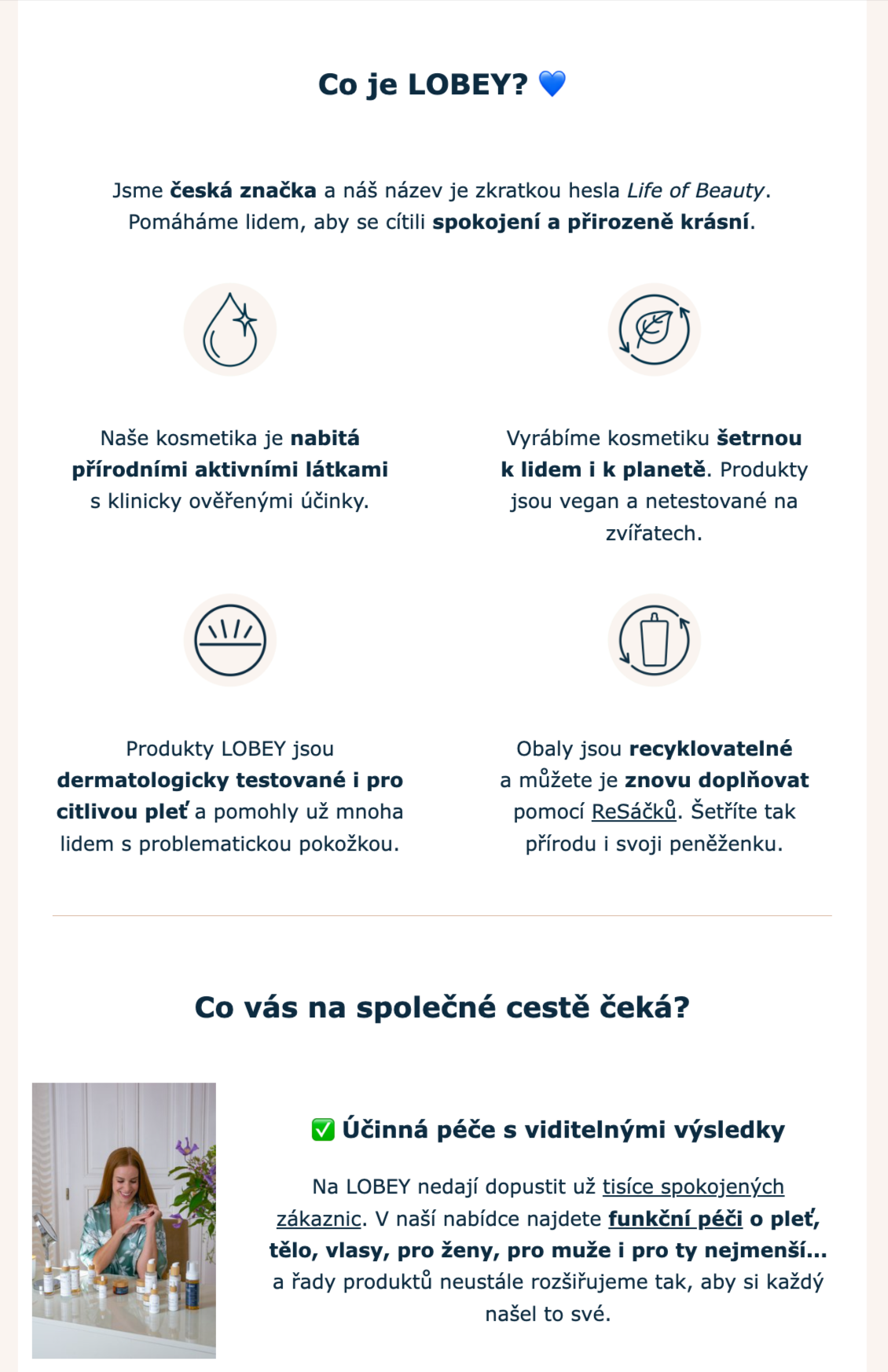 Co je LOBEY? 💙

Jsme česká značka a náš název je zkratkou hesla Life of Beauty. Pomáháme lidem, aby se cítili spokojení a přirozeně krásní.

Naše kosmetika je nabitá přírodními aktivními látkami s klinicky ověřenými účinky.

Vyrábíme kosmetiku šetrnou k lidem i k planetě. Produkty jsou vegan a netestované na zvířatech.

Produkty LOBEY jsou dermatologicky testované i pro citlivou pleť a pomohly už mnoha lidem s problematickou pokožkou.

Obaly jsou recyklovatelné a můžete je znovu doplňovat pomocí ReSáčků. Šetříte tak přírodu i svoji peněženku.

Co vás na společné cestě čeká?

✅ Účinná péče s viditelnými výsledky

Na LOBEY nedají dopustit už tisíce spokojených zákaznic. V naší nabídce najdete funkční péči o pleť, tělo, vlasy, pro ženy, pro muže i pro ty nejmenší... a řady produktů neustále rozšiřujeme tak, aby si každý našel to své.